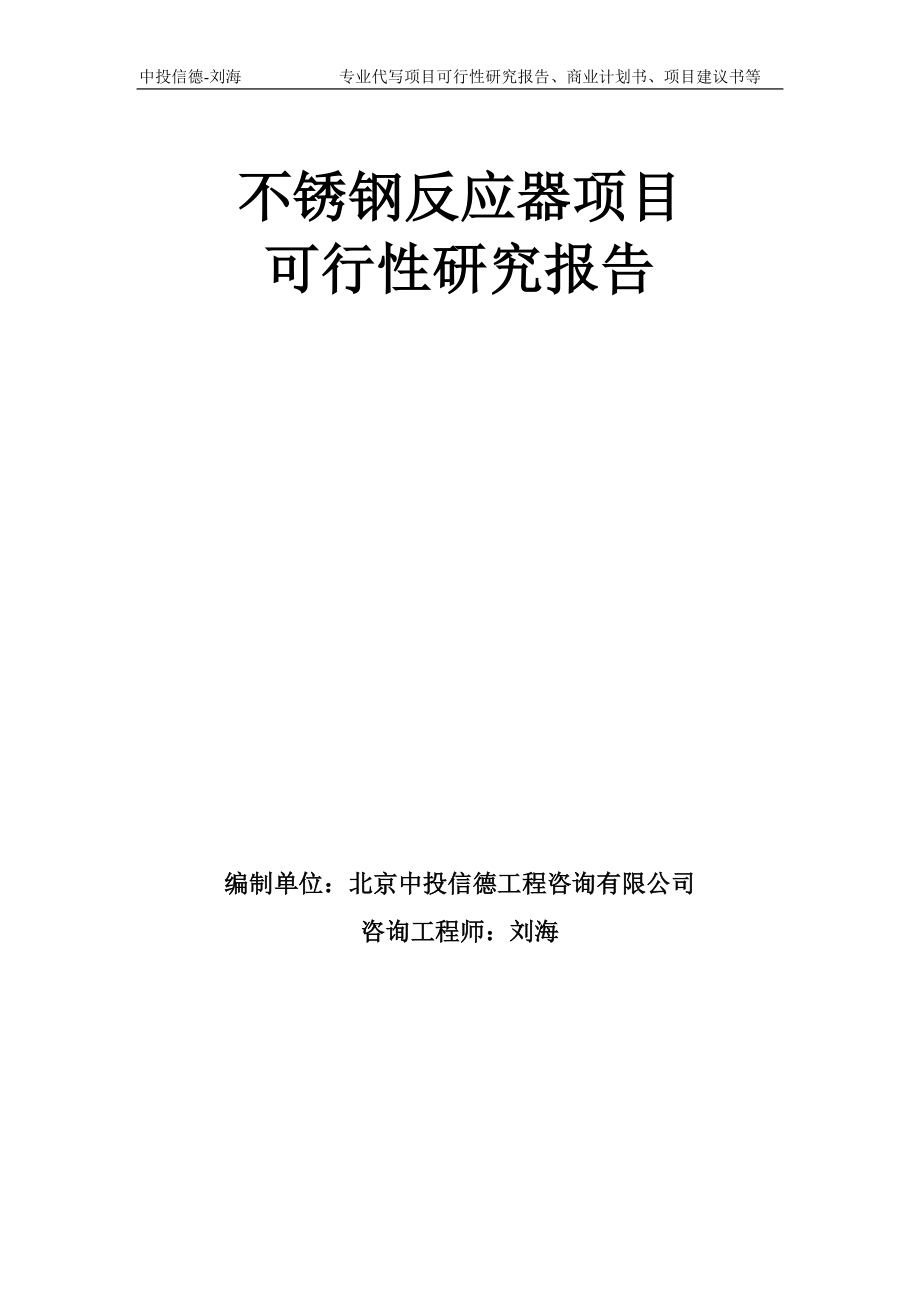 中投信德-刘海　　专业代写项目可行性研究报告、商业计划书、项目建议书等

不锈钢反应器项目
可行性研究报告

编制单位：北京中投信德工程咨询有限公司
咨询工程师：刘海